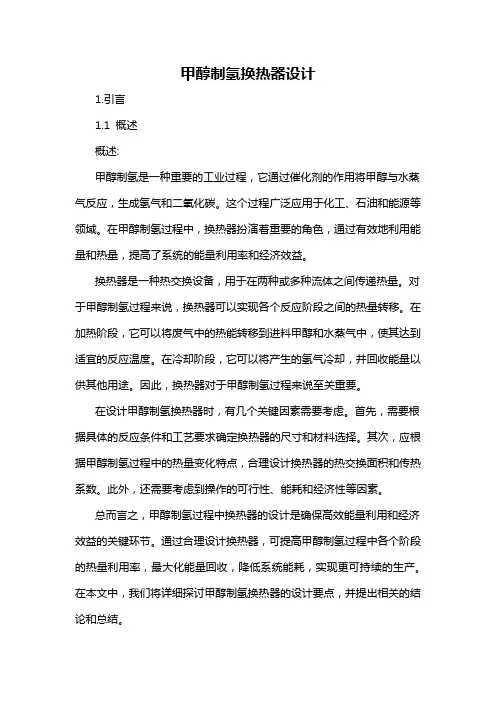 甲醇制氢换热器设计

1.引言

1.1 概述

概述:

甲醇制氢是一种重要的工业过程，它通过催化剂的作用将甲醇与水蒸气反应，生成氢气和二氧化碳。这个过程广泛应用于化工、石油和能源等领域。在甲醇制氢过程中，换热器扮演着重要的角色，通过有效地利用能量和热量，提高了系统的能量利用率和经济效益。

换热器是一种热交换设备，用于在两种或多种流体之间传递热量。对于甲醇制氢过程来说，换热器可以实现各个反应阶段之间的热量转移。在加热阶段，它可以将废气中的热能转移到进料甲醇和水蒸气中，使其达到适宜的反应温度。在冷却阶段，它可以将产生的氢气冷却，并回收能量以供其他用途。因此，换热器对于甲醇制氢过程来说至关重要。

在设计甲醇制氢换热器时，有几个关键因素需要考虑。首先，需要根据具体的反应条件和工艺要求确定换热器的尺寸和材料选择。其次，应根据甲醇制氢过程中的热量变化特点，合理设计换热器的热交换面积和传热系数。此外，还需要考虑到操作的可行性、能耗和经济性等因素。

总而言之，甲醇制氢过程中换热器的设计是确保高效能量利用和经济效益的关键环节。通过合理设计换热器，可提高甲醇制氢过程中各个阶段的热量利用率，最大化能量回收，降低系统能耗，实现更可持续的生产。在本文中，我们将详细探讨甲醇制氢换热器的设计要点，并提出相关的结论和总结。